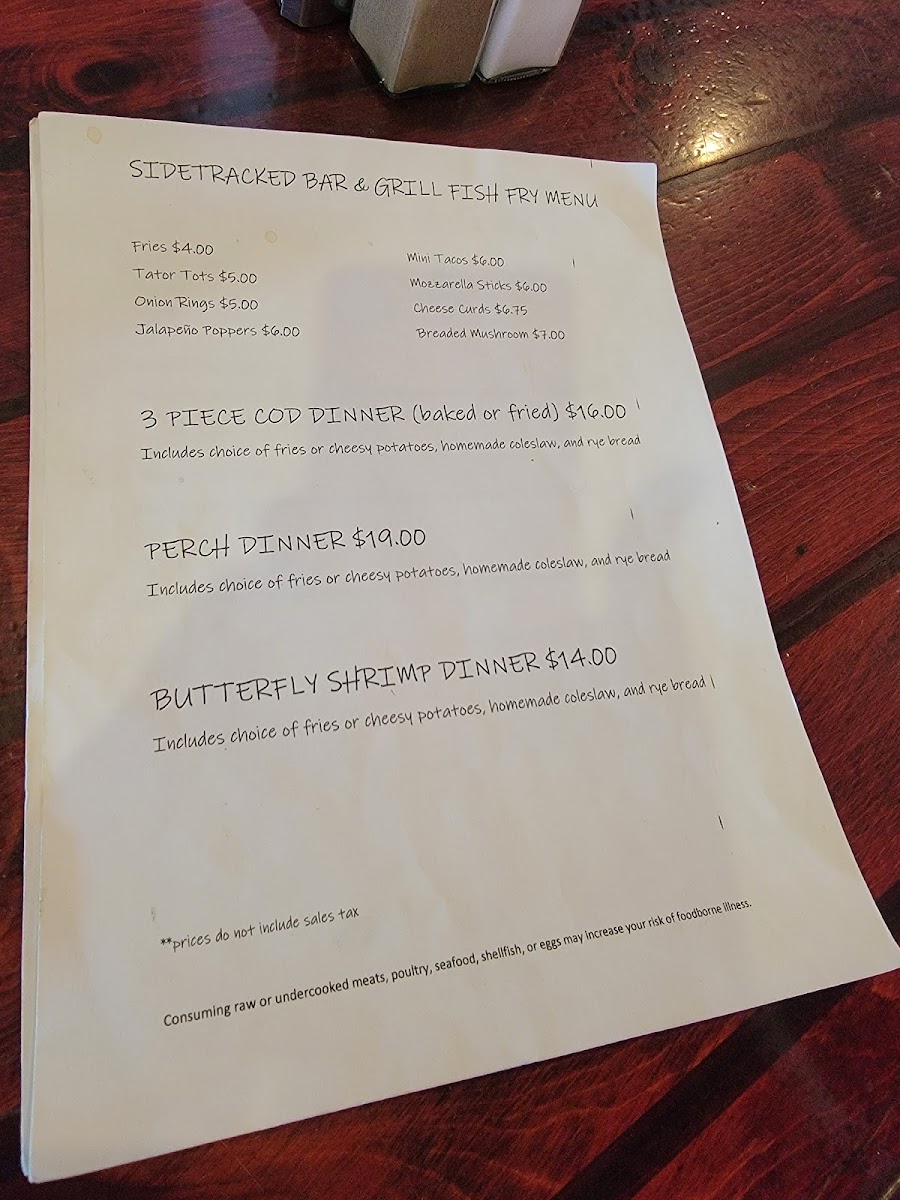 SIDETRACKED BAR & GRILL FISH FRY MENU

Fries $4.00
Tator Tots $5.00
Onion Rings $5.00
Jalapeño Poppers $6.00

Mini Tacos $6.00
Mozzarella Sticks $6.00
Cheese Curds $6.75
Breaded Mushroom $7.00

3 PIECE COD DINNER (baked or fried) $16.00
Includes choice of fries or cheesy potatoes, homemade coleslaw, and rye bread

PERCH DINNER $19.00
Includes choice of fries or cheesy potatoes, homemade coleslaw, and rye bread

BUTTERFLY SHRIMP DINNER $14.00
Includes choice of fries or cheesy potatoes, homemade coleslaw, and rye bread

**prices do not include sales tax

Consuming raw or undercooked meats, poultry, seafood, shellfish, or eggs may increase your risk of foodborne illness.